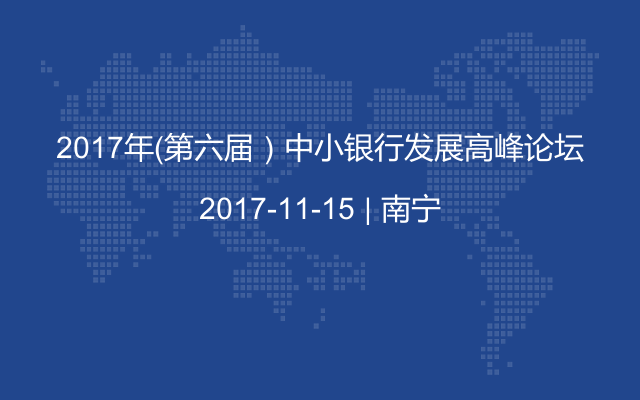 2017年(第六届）中小银行发展高峰论坛

2017-11-15 | 南宁